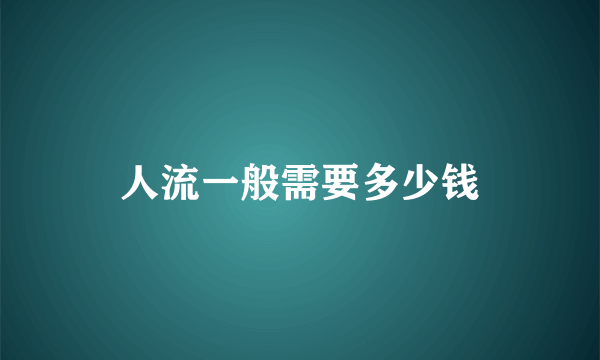 人流一般需要多少钱